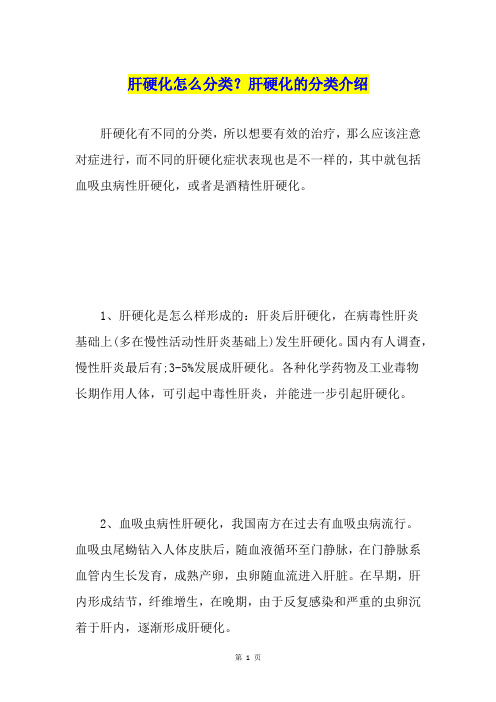 肝硬化怎么分类？肝硬化的分类介绍

肝硬化有不同的分类，所以想要有效的治疗，那么应该注意对症进行，而不同的肝硬化症状表现也是不一样的，其中就包括血吸虫病性肝硬化，或者是酒精性肝硬化。

1、肝硬化是怎么样形成的：肝炎后肝硬化，在病毒性肝炎基础上(多在慢性活动性肝炎基础上)发生肝硬化。国内有人调查，慢性肝炎最后有;3-5%发展成肝硬化。各种化学药物及工业毒物长期作用人体，可引起中毒性肝炎，并能进一步引起肝硬化。

2、血吸虫病性肝硬化，我国南方在过去有血吸虫病流行。血吸虫尾蚴钻入人体皮肤后，随血液循环至门静脉，在门静脉系血管内生长发育，成熟产卵，虫卵随血流进入肝脏。在早期，肝内形成结节，纤维增生，在晚期，由于反复感染和严重的虫卵沉着于肝内，逐渐形成肝硬化。

第 1 页